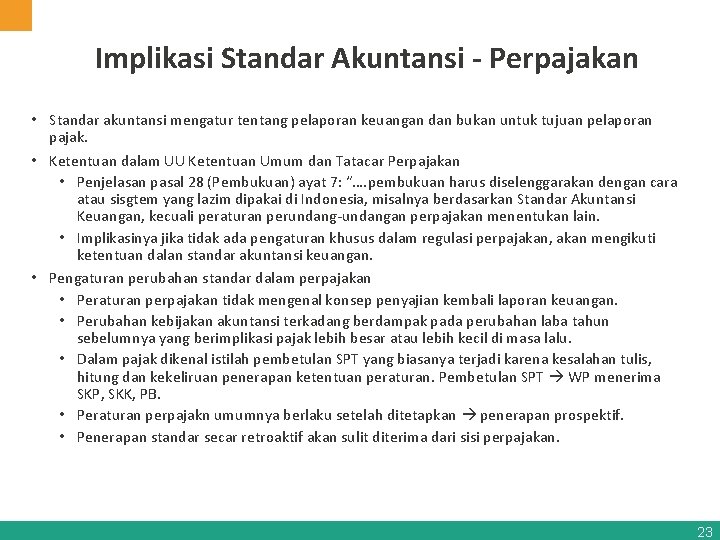 Implikasi Standar Akuntansi - Perpajakan

• Standar akuntansi mengatur tentang pelaporan keuangan dan bukan untuk tujuan pelaporan pajak.
• Ketentuan dalam UU Ketentuan Umum dan Tatacar Perpajakan
  • Penjelasan pasal 28 (Pembukuan) ayat 7: "....pembukuan harus diselenggarakan dengan cara atau sisgtem yang lazim dipakai di Indonesia, misalnya berdasarkan Standar Akuntansi Keuangan, kecuali peraturan perundang-undangan perpajakan menentukan lain.
  • Implikasinya jika tidak ada pengaturan khusus dalam regulasi perpajakan, akan mengikuti ketentuan dalan standar akuntansi keuangan.
• Pengaturan perubahan standar dalam perpajakan
  • Peraturan perpajakan tidak mengenal konsep penyajian kembali laporan keuangan.
  • Perubahan kebijakan akuntansi terkadang berdampak pada perubahan laba tahun sebelumnya yang berimplikasi pajak lebih besar atau lebih kecil di masa lalu.
  • Dalam pajak dikenal istilah pembetulan SPT yang biasanya terjadi karena kesalahan tulis, hitung dan kekeliruan penerapan ketentuan peraturan. Pembetulan SPT → WP menerima SKP, SKK, PB.
  • Peraturan perpajakn umumnya berlaku setelah ditetapkan → penerapan prospektif.
  • Penerapan standar secar retroaktif akan sulit diterima dari sisi perpajakan.

23